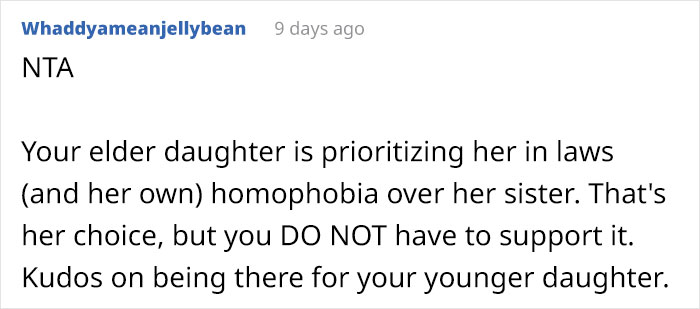 Whaddyameanjellybean 9 days ago

NTA

Your elder daughter is prioritizing her in laws (and her own) homophobia over her sister. That's her choice, but you DO NOT have to support it. Kudos on being there for your younger daughter.